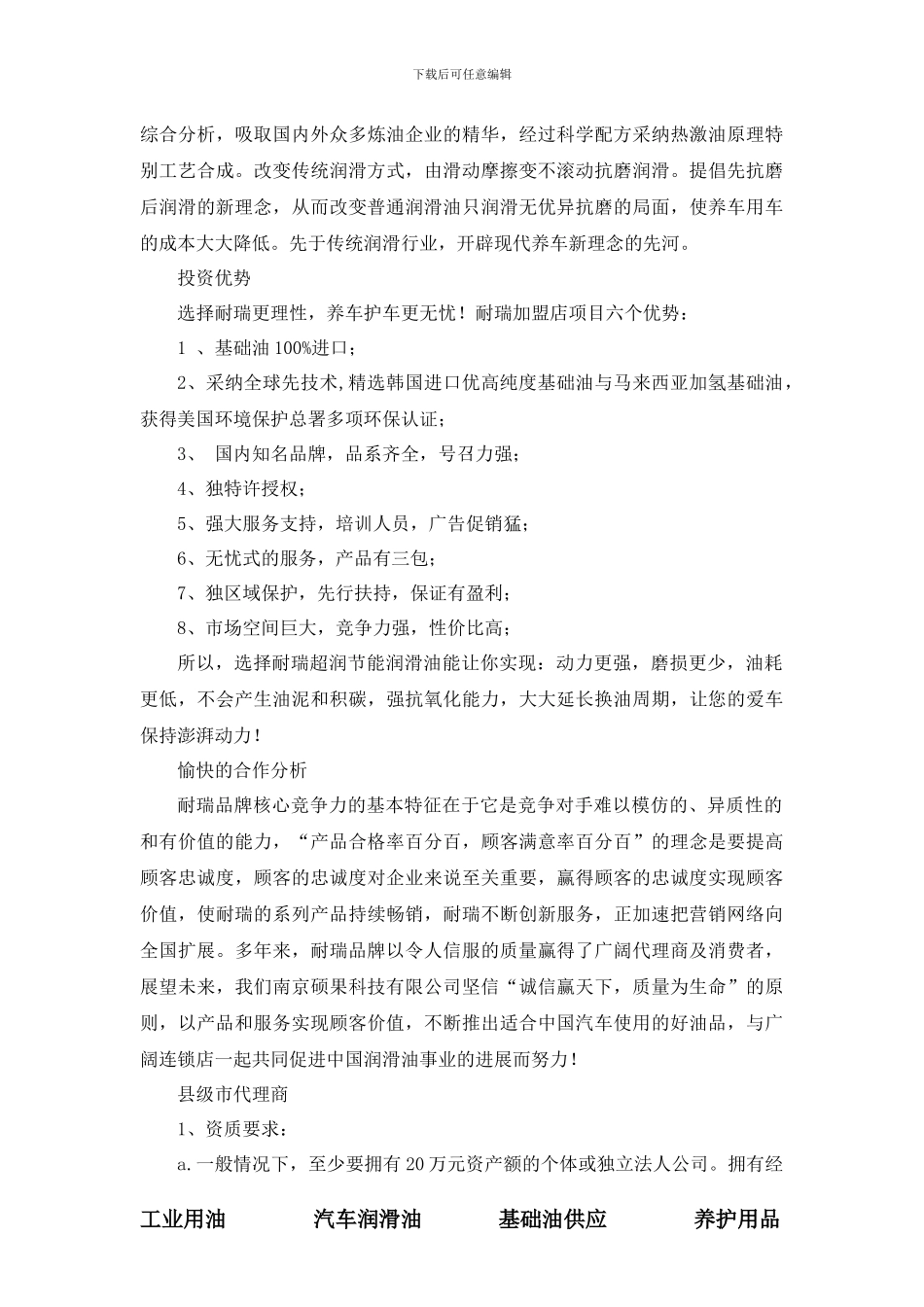 下载后可任意编辑

综合分析，吸取国内外众多炼油企业的精华，经过科学配方采纳热激油原理特别工艺合成。改变传统润滑方式，由滑动摩擦变不滚动抗磨润滑。提倡先抗磨后润滑的新理念，从而改变普通润滑油只润滑无优异抗磨的局面，使养车用车的成本大大降低。先于传统润滑行业，开辟现代养车新理念的先河。

投资优势

选择耐瑞更理性，养车护车更无忧！耐瑞加盟店项目六个优势：

1 、基础油 100%进口；

2、采纳全球先技术，精选韩国进口优高纯度基础油与马来西亚加氢基础油，获得美国环境保护总署多项环保认证；

3、 国内知名品牌，品系齐全，号召力强；

4、独特许授权；

5、强大服务支持，培训人员，广告促销猛；

6、无忧式的服务，产品有三包；

7、独区域保护，先行扶持，保证有盈利；

8、市场空间巨大，竞争力强，性价比高；

所以，选择耐瑞超润节能润滑油能让你实现：动力更强，磨损更少，油耗更低，不会产生油泥和积碳，强抗氧化能力，大大延长换油周期，让您的爱车保持澎湃动力！

愉快的合作分析

耐瑞品牌核心竞争力的基本特征在于它是竞争对手难以模仿的、异质性的和有价值的能力，“产品合格率百分百，顾客满意率百分百”的理念是要提高顾客忠诚度，顾客的忠诚度对企业来说至关重要，赢得顾客的忠诚度实现顾客价值，使耐瑞的系列产品持续畅销，耐瑞不断创新服务，正加速把营销网络向全国扩展。多年来，耐瑞品牌以令人信服的质量赢得了广阔代理商及消费者，展望未来，我们南京硕果科技有限公司坚信“诚信赢天下，质量为生命”的原则，以产品和服务实现顾客价值，不断推出适合中国汽车使用的好油品，与广阔连锁店一起共同促进中国润滑油事业的进展而努力！

县级市代理商

1、资质要求：

a.一般情况下，至少要拥有 20 万元资产额的个体或独立法人公司。拥有经

工业用油 汽车润滑油 基础油供应 养护用品